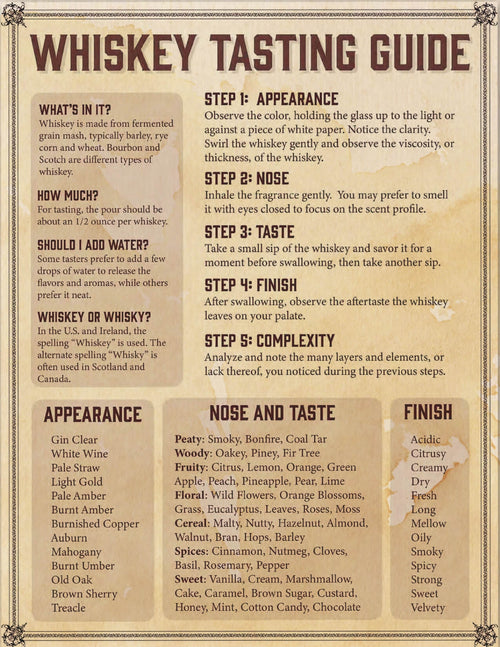 WHISKEY TASTING GUIDE

WHAT'S IN IT?
Whiskey is made from fermented grain mash, typically barley, rye corn and wheat. Bourbon and Scotch are different types of whiskey.

HOW MUCH?
For tasting, the pour should be about an 1/2 ounce per whiskey.

SHOULD I ADD WATER?
Some tasters prefer to add a few drops of water to release the flavors and aromas, while others prefer it neat.

WHISKEY OR WHISKY?
In the U.S. and Ireland, the spelling "Whiskey" is used. The alternate spelling "Whisky" is often used in Scotland and Canada.

STEP 1: APPEARANCE
Observe the color, holding the glass up to the light or against a piece of white paper. Notice the clarity. Swirl the whiskey gently and observe the viscosity, or thickness, of the whiskey.

STEP 2: NOSE
Inhale the fragrance gently. You may prefer to smell it with eyes closed to focus on the scent profile.

STEP 3: TASTE
Take a small sip of the whiskey and savor it for a moment before swallowing, then take another sip.

STEP 4: FINISH
After swallowing, observe the aftertaste the whiskey leaves on your palate.

STEP 5: COMPLEXITY
Analyze and note the many layers and elements, or lack thereof, you noticed during the previous steps.

APPEARANCE
Gin Clear
White Wine
Pale Straw
Light Gold
Pale Amber
Burnt Amber
Burnished Copper
Auburn
Mahogany
Burnt Umber
Old Oak
Brown Sherry
Treacle

NOSE AND TASTE
Peaty: Smoky, Bonfire, Coal Tar
Woody: Oakey, Piney, Fir Tree
Fruity: Citrus, Lemon, Orange, Green Apple, Peach, Pineapple, Pear, Lime
Floral: Wild Flowers, Orange Blossoms, Grass, Eucalyptus, Leaves, Roses, Moss
Cereal: Malty, Nutty, Hazelnut, Almond, Walnut, Bran, Hops, Barley
Spices: Cinnamon, Nutmeg, Cloves, Basil, Rosemary, Pepper
Sweet: Vanilla, Cream, Marshmallow, Cake, Caramel, Brown Sugar, Custard, Honey, Mint, Cotton Candy, Chocolate

FINISH
Acidic
Citrusy
Creamy
Dry
Fresh
Long
Mellow
Oily
Smoky
Spicy
Strong
Sweet
Velvety